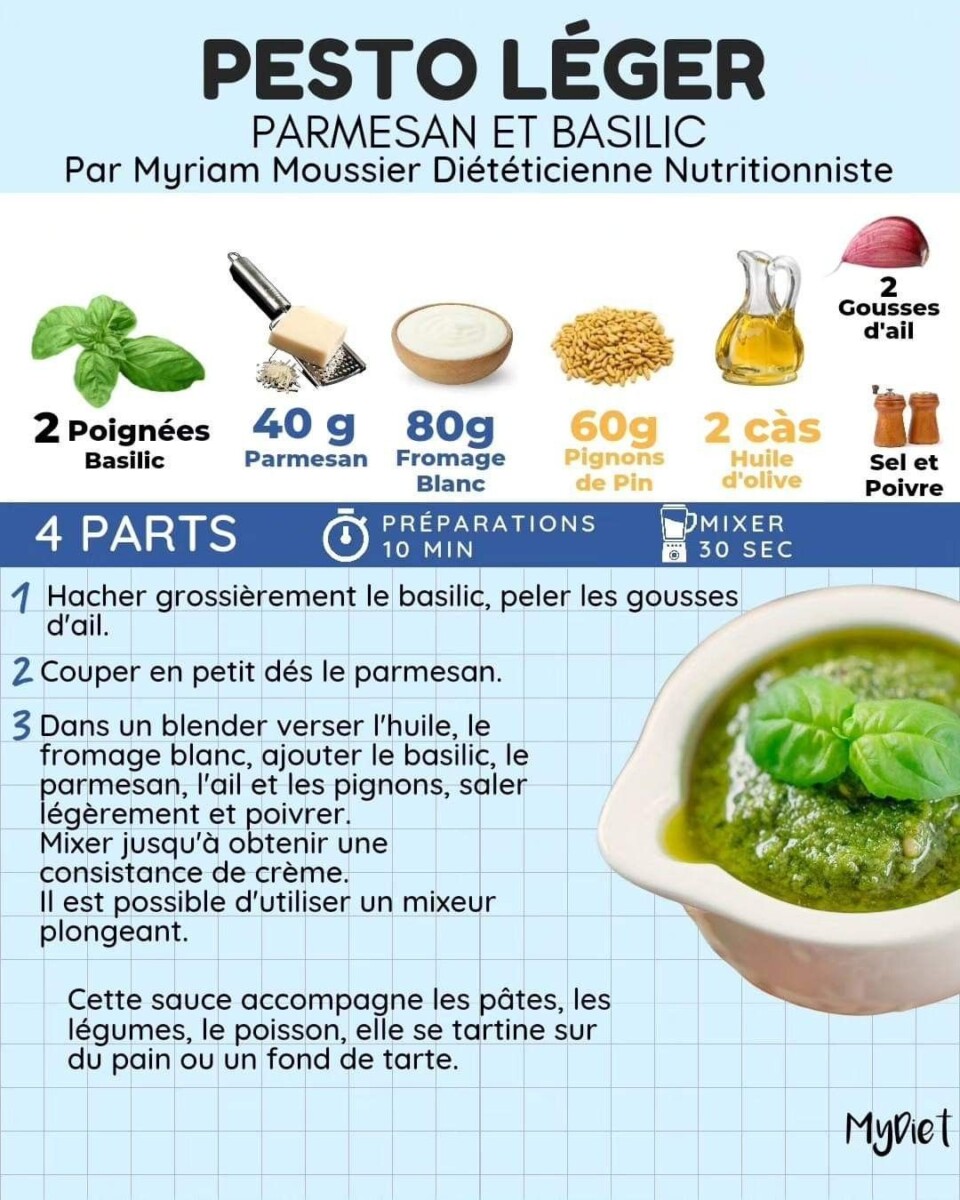 PESTO LÉGER
PARMESAN ET BASILIC
Par Myriam Moussier Diététicienne Nutritionniste

2 Poignées
Basilic

40 g
Parmesan

80g
Fromage
Blanc

60g
Pignons
de Pin

2 càs
Huile
d'olive

2
Gousses
d'ail

Sel et
Poivre

4 PARTS

PRÉPARATIONS
10 MIN

MIXER
30 SEC

1 Hacher grossièrement le basilic, peler les gousses d'ail.

2 Couper en petit dés le parmesan.

3 Dans un blender verser l'huile, le fromage blanc, ajouter le basilic, le parmesan, l'ail et les pignons, saler légèrement et poivrer.
Mixer jusqu'à obtenir une consistance de crème.
Il est possible d'utiliser un mixeur plongeant.

Cette sauce accompagne les pâtes, les légumes, le poisson, elle se tartine sur du pain ou un fond de tarte.

MyDiet